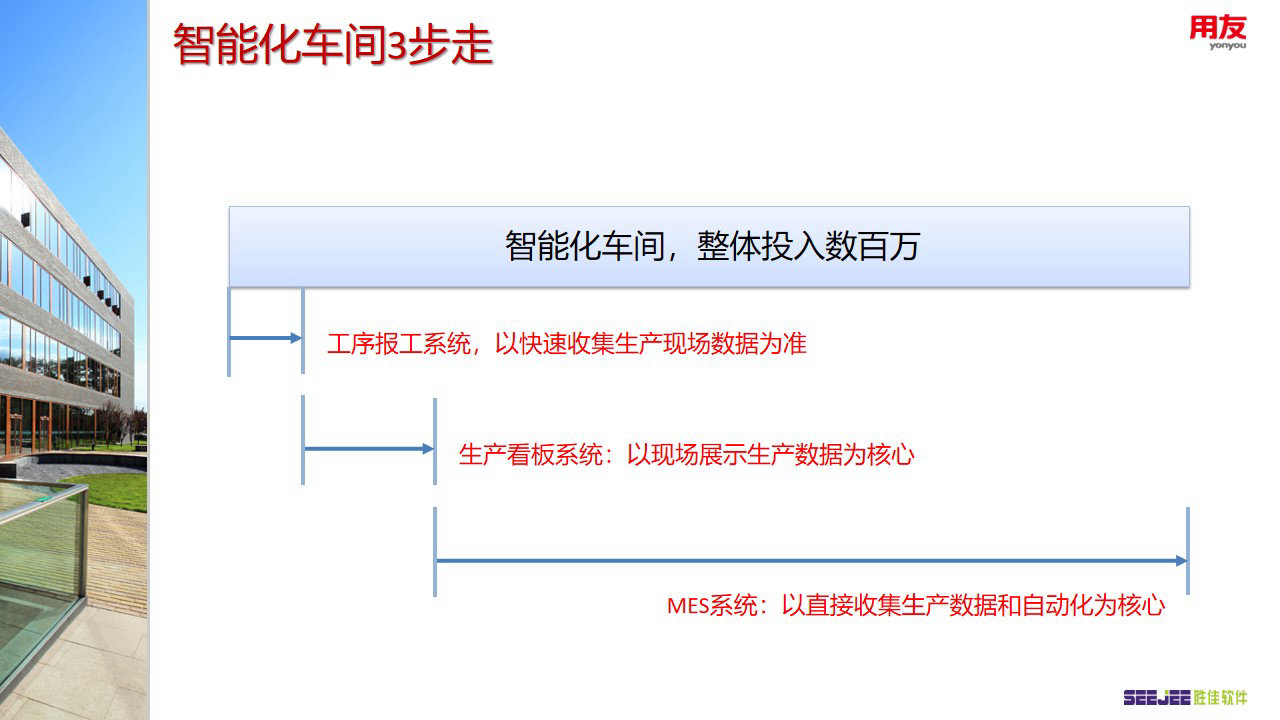 智能化车间3步走

用友
yonyou

智能化车间，整体投入数百万

工序报工系统，以快速收集生产现场数据为准

生产看板系统：以现场展示生产数据为核心

MES系统：以直接收集生产数据和自动化为核心

SEEJEE胜佳软件